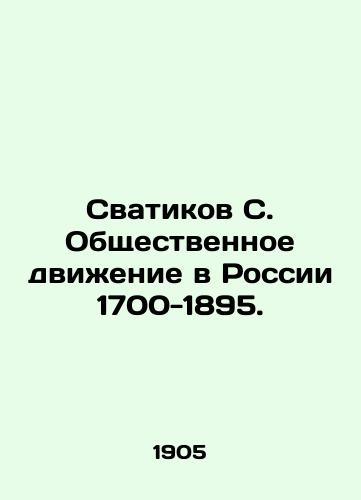 Сватиков С. Общественное движение в России 1700-1895.

1905